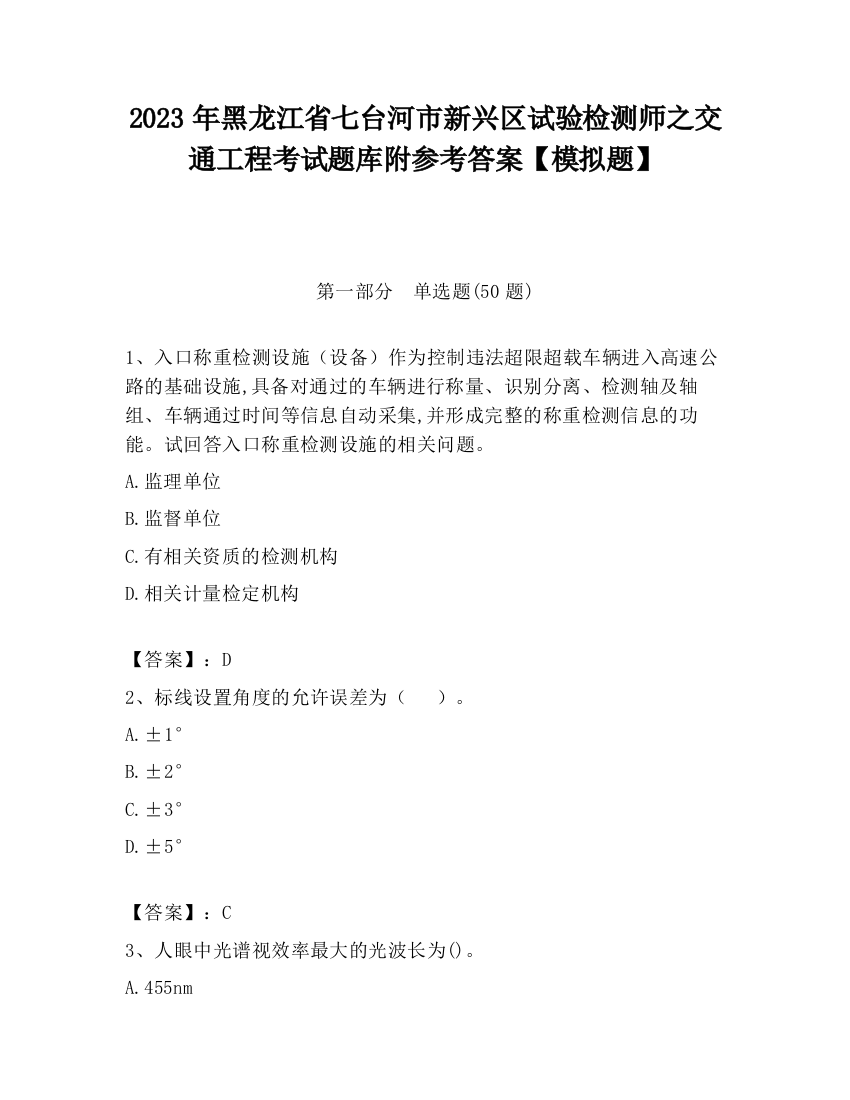 2023 年黑龙江省七台河市新兴区试验检测师之交通工程考试题库附参考答案【模拟题】

第一部分 单选题(50 题)

1、入口称重检测设施（设备）作为控制违法超限超载车辆进入高速公路的基础设施,具备对通过的车辆进行称量、识别分离、检测轴及轴组、车辆通过时间等信息自动采集,并形成完整的称重检测信息的功能。试回答入口称重检测设施的相关问题。

A.监理单位

B.监督单位

C.有相关资质的检测机构

D.相关计量检定机构

【答案】：D

2、标线设置角度的允许误差为（ ）。

A.±1°

B.±2°

C.±3°

D.±5°

【答案】：C

3、人眼中光谱视效率最大的光波长为()。

A.455nm